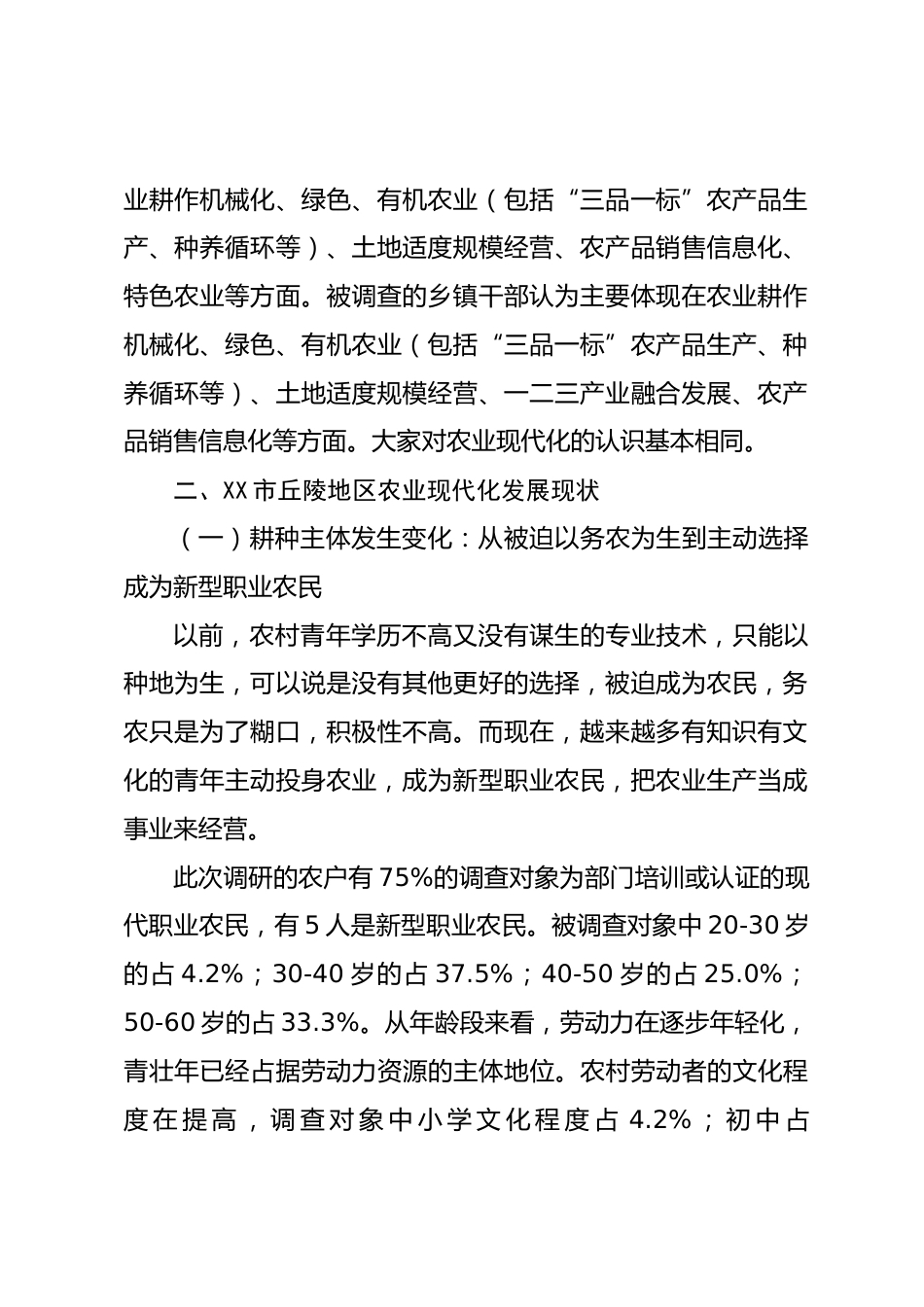 业耕作机械化、绿色、有机农业（包括“三品一标”农产品生产、种养循环等）、土地适度规模经营、农产品销售信息化、特色农业等方面。被调查的乡镇干部认为主要体现在农业耕作机械化、绿色、有机农业（包括“三品一标”农产品生产、种养循环等）、土地适度规模经营、一二三产业融合发展、农产品销售信息化等方面。大家对农业现代化的认识基本相同。

二、XX市丘陵地区农业现代化发展现状

（一）耕种主体发生变化：从被迫以务农为生到主动选择成为新型职业农民

以前，农村青年学历不高又没有谋生的专业技术，只能以种地为生，可以说是没有其他更好的选择，被迫成为农民，务农只是为了糊口，积极性不高。而现在，越来越多有知识有文化的青年主动投身农业，成为新型职业农民，把农业生产当成事业来经营。

此次调研的农户有75%的调查对象为部门培训或认证的现代职业农民，有5人是新型职业农民。被调查对象中20-30岁的占4.2%；30-40岁的占37.5%；40-50岁的占25.0%；50-60岁的占33.3%。从年龄段来看，劳动力在逐步年轻化，青壮年已经占据劳动力资源的主体地位。农村劳动者的文化程度在提高，调查对象中小学文化程度占4.2%；初中占